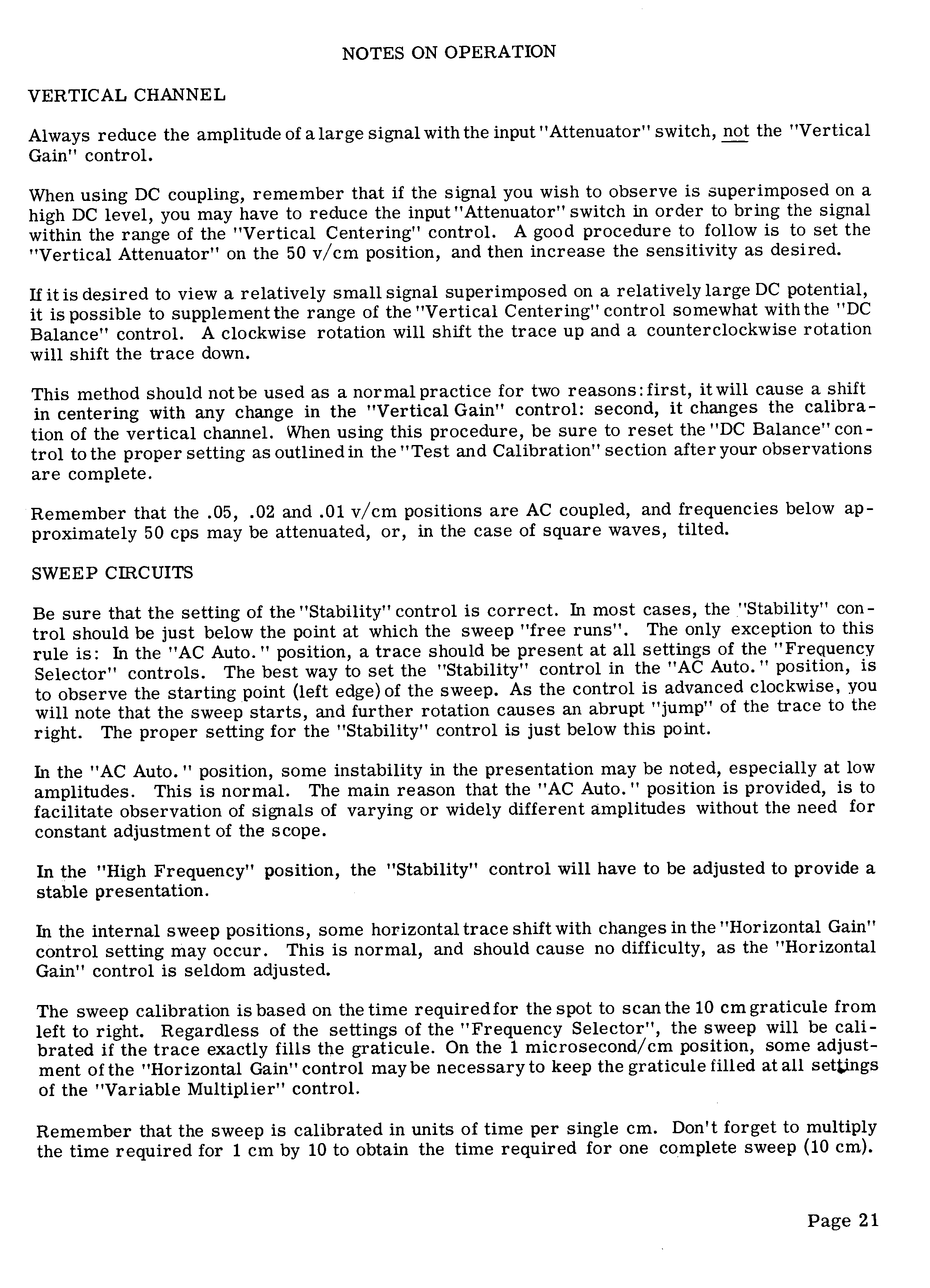 NOTES ON OPERATION

VERTICAL CHANNEL

Always reduce the amplitude of a large signal with the input "Attenuator" switch, not the "Vertical Gain" control.

When using DC coupling, remember that if the signal you wish to observe is superimposed on a high DC level, you may have to reduce the input "Attenuator" switch in order to bring the signal within the range of the "Vertical Centering" control. A good procedure to follow is to set the "Vertical Attenuator" on the 50 v/cm position, and then increase the sensitivity as desired.

If it is desired to view a relatively small signal superimposed on a relatively large DC potential, it is possible to supplement the range of the "Vertical Centering" control somewhat with the "DC Balance" control. A clockwise rotation will shift the trace up and a counterclockwise rotation will shift the trace down.

This method should not be used as a normal practice for two reasons: first, it will cause a shift in centering with any change in the "Vertical Gain" control: second, it changes the calibration of the vertical channel. When using this procedure, be sure to reset the "DC Balance" control to the proper setting as outlined in the "Test and Calibration" section after your observations are complete.

Remember that the .05, .02 and .01 v/cm positions are AC coupled, and frequencies below approximately 50 cps may be attenuated, or, in the case of square waves, tilted.

SWEEP CIRCUITS

Be sure that the setting of the "Stability" control is correct. In most cases, the "Stability" control should be just below the point at which the sweep "free runs". The only exception to this rule is: In the "AC Auto." position, a trace should be present at all settings of the "Frequency Selector" controls. The best way to set the "Stability" control in the "AC Auto." position, is to observe the starting point (left edge) of the sweep. As the control is advanced clockwise, you will note that the sweep starts, and further rotation causes an abrupt "jump" of the trace to the right. The proper setting for the "Stability" control is just below this point.

In the "AC Auto." position, some instability in the presentation may be noted, especially at low amplitudes. This is normal. The main reason that the "AC Auto." position is provided, is to facilitate observation of signals of varying or widely different amplitudes without the need for constant adjustment of the scope.

In the "High Frequency" position, the "Stability" control will have to be adjusted to provide a stable presentation.

In the internal sweep positions, some horizontal trace shift with changes in the "Horizontal Gain" control setting may occur. This is normal, and should cause no difficulty, as the "Horizontal Gain" control is seldom adjusted.

The sweep calibration is based on the time required for the spot to scan the 10 cm graticule from left to right. Regardless of the settings of the "Frequency Selector", the sweep will be calibrated if the trace exactly fills the graticule. On the 1 microsecond/cm position, some adjustment of the "Horizontal Gain" control may be necessary to keep the graticule filled at all settings of the "Variable Multiplier" control.

Remember that the sweep is calibrated in units of time per single cm. Don't forget to multiply the time required for 1 cm by 10 to obtain the time required for one complete sweep (10 cm).

Page 21